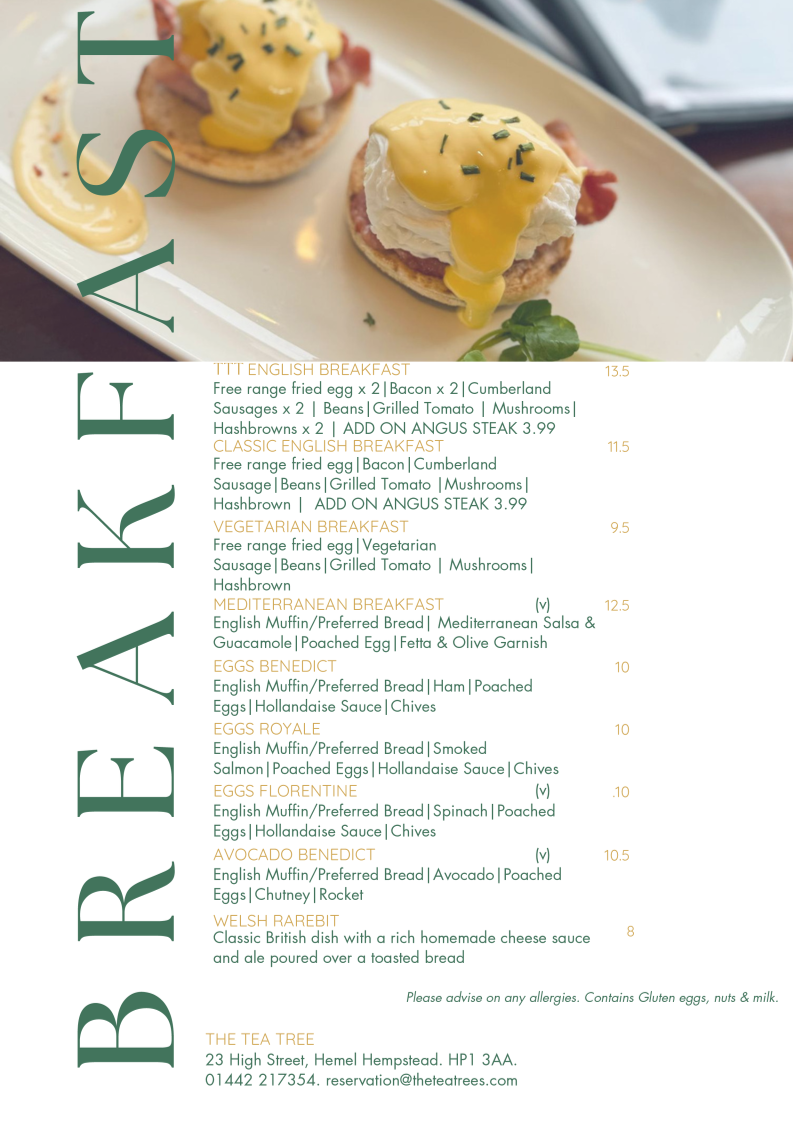 BREAKFAST

TTT ENGLISH BREAKFAST 13.5
Free range fried egg x 2|Bacon x 2|Cumberland Sausages x 2 | Beans|Grilled Tomato | Mushrooms| Hashbrowns x 2 | ADD ON ANGUS STEAK 3.99

CLASSIC ENGLISH BREAKFAST 11.5
Free range fried egg|Bacon|Cumberland Sausage|Beans|Grilled Tomato |Mushrooms| Hashbrown | ADD ON ANGUS STEAK 3.99

VEGETARIAN BREAKFAST 9.5
Free range fried egg|Vegetarian Sausage|Beans|Grilled Tomato | Mushrooms| Hashbrown

MEDITERRANEAN BREAKFAST (v) 12.5
English Muffin/Preferred Bread| Mediterranean Salsa & Guacamole|Poached Egg|Fetta & Olive Garnish

EGGS BENEDICT 10
English Muffin/Preferred Bread|Ham|Poached Eggs|Hollandaise Sauce|Chives

EGGS ROYALE 10
English Muffin/Preferred Bread|Smoked Salmon|Poached Eggs|Hollandaise Sauce|Chives

EGGS FLORENTINE (v) .10
English Muffin/Preferred Bread|Spinach|Poached Eggs|Hollandaise Sauce|Chives

AVOCADO BENEDICT (v) 10.5
English Muffin/Preferred Bread|Avocado|Poached Eggs|Chutney|Rocket

WELSH RAREBIT 8
Classic British dish with a rich homemade cheese sauce and ale poured over a toasted bread

Please advise on any allergies. Contains Gluten eggs, nuts & milk.

THE TEA TREE
23 High Street, Hemel Hempstead. HP1 3AA.
01442 217354. reservation@theteatrees.com